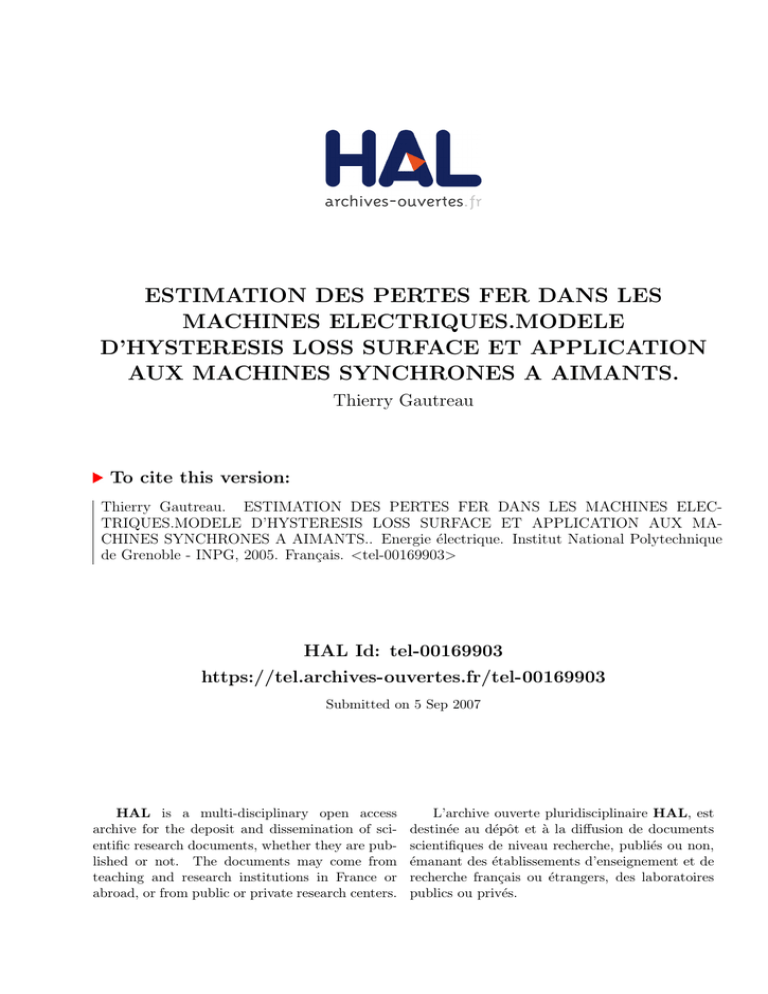 HAL
archives-ouvertes.fr

ESTIMATION DES PERTES FER DANS LES MACHINES ELECTRIQUES.MODELE D'HYSTERESIS LOSS SURFACE ET APPLICATION AUX MACHINES SYNCHRONES A AIMANTS.

Thierry Gautreau

To cite this version:

Thierry Gautreau. ESTIMATION DES PERTES FER DANS LES MACHINES ELECTRIQUES.MODELE D'HYSTERESIS LOSS SURFACE ET APPLICATION AUX MACHINES SYNCHRONES A AIMANTS.. Energie électrique. Institut National Polytechnique de Grenoble - INPG, 2005. Français. <tel-00169903>

HAL Id: tel-00169903
https://tel.archives-ouvertes.fr/tel-00169903

Submitted on 5 Sep 2007

HAL is a multi-disciplinary open access archive for the deposit and dissemination of scientific research documents, whether they are published or not. The documents may come from teaching and research institutions in France or abroad, or from public or private research centers.

L'archive ouverte pluridisciplinaire HAL, est destinée au dépôt et à la diffusion de documents scientifiques de niveau recherche, publiés ou non, émanant des établissements d'enseignement et de recherche français ou étrangers, des laboratoires publics ou privés.